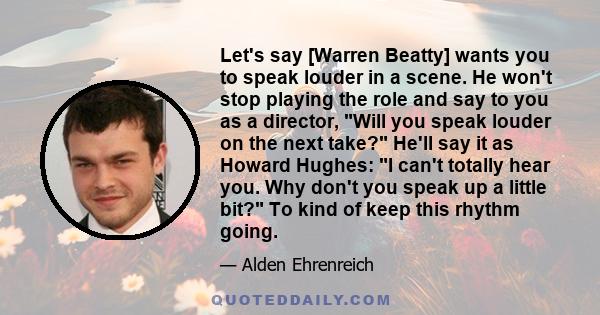 Let's say [Warren Beatty] wants you to speak louder in a scene. He won't stop playing the role and say to you as a director, "Will you speak louder on the next take?" He'll say it as Howard Hughes: "I can't totally hear you. Why don't you speak up a little bit?" To kind of keep this rhythm going.

— Alden Ehrenreich

QUOTEDDAILY.COM